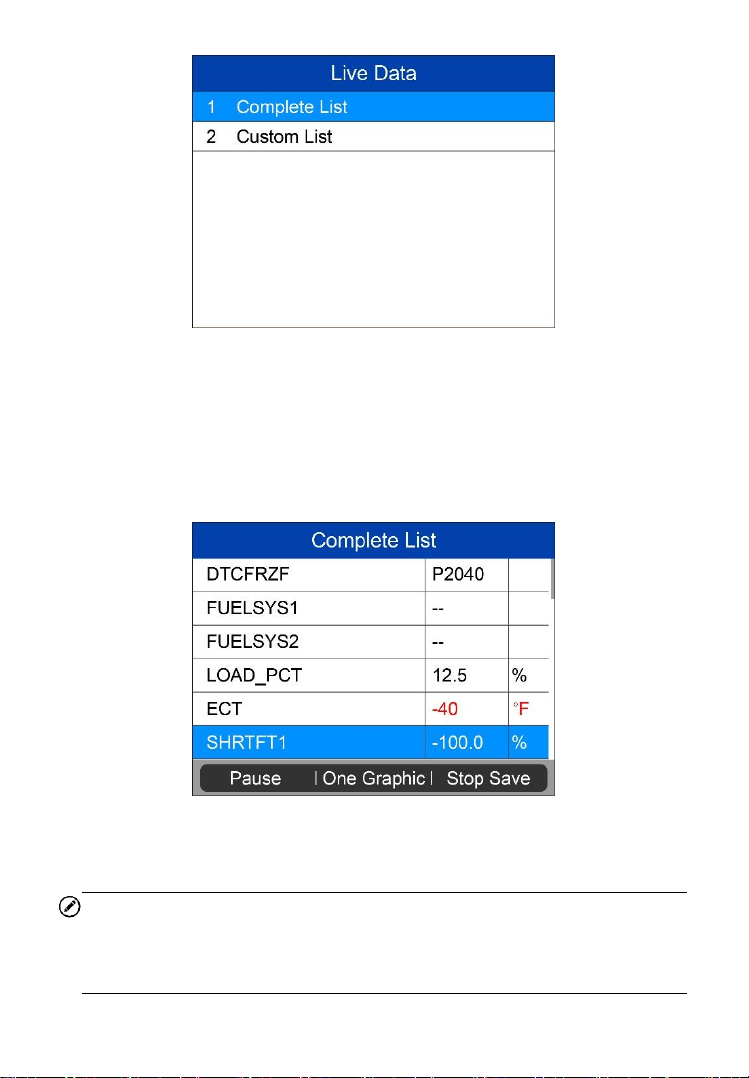 Live Data

1 Complete List

2 Custom List

Complete List

| DTCFRZF | P2040 | |
|---|---|---|
| FUELSYS1 | -- | |
| FUELSYS2 | -- | |
| LOAD_PCT | 12.5 | % |
| ECT | -40 | °F |
| SHRTFT1 | -100.0 | % |

Pause | One Graphic | Stop Save